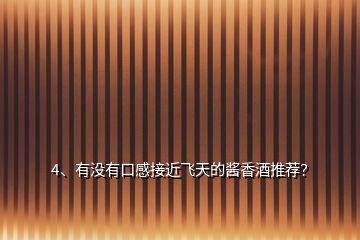 4、有没有口感接近飞天的酱香酒推荐？